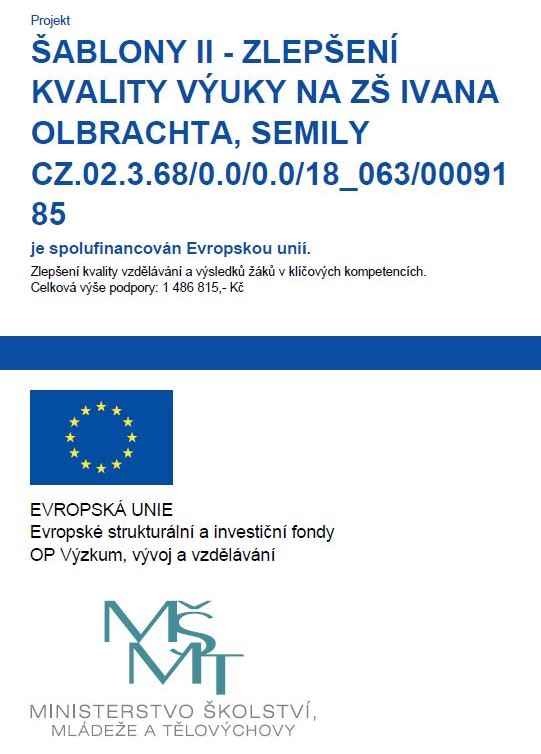 Projekt

ŠABLONY II - ZLEPŠENÍ KVALITY VÝUKY NA ZŠ IVANA OLBRACHTA, SEMILY CZ.02.3.68/0.0/0.0/18_063/0009185

je spolufinancován Evropskou unií.

Zlepšení kvality vzdělávání a výsledků žáků v klíčových kompetencích.
Celková výše podpory: 1 486 815,- Kč

EVROPSKÁ UNIE
Evropské strukturální a investiční fondy
OP Výzkum, vývoj a vzdělávání

MŠMT

MINISTERSTVO ŠKOLSTVÍ, MLÁDEŽE A TĚLOVÝCHOVY